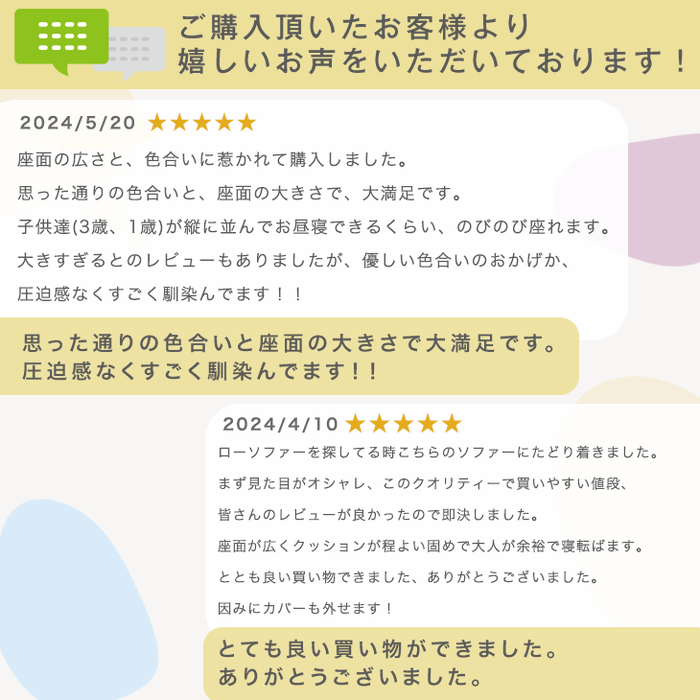 ご購入頂いたお客様より
嬉しいお声をいただいております！

2024/5/20 ★★★★★

座面の広さと、色合いに惹かれて購入しました。

思った通りの色合いと、座面の大きさで、大満足です。

子供達(3歳、1歳)が縦に並んでお昼寝できるくらい、のびのび座れます。

大きすぎるとのレビューもありましたが、優しい色合いのおかげか、

圧迫感なくすごく馴染んでます！！

思った通りの色合いと座面の大きさで大満足です。
圧迫感なくすごく馴染んでます！！

2024/4/10 ★★★★★

ローソファーを探してる時こちらのソファーにたどり着きました。

まず見た目がオシャレ、このクオリティーで買いやすい値段、

皆さんのレビューが良かったので即決しました。

座面が広くクッションが程よい固めで大人が余裕で寝転ばます。

ととも良い買い物できました、ありがとうございました。

因みにカバーも外せます！

とても良い買い物ができました。
ありがとうございました。